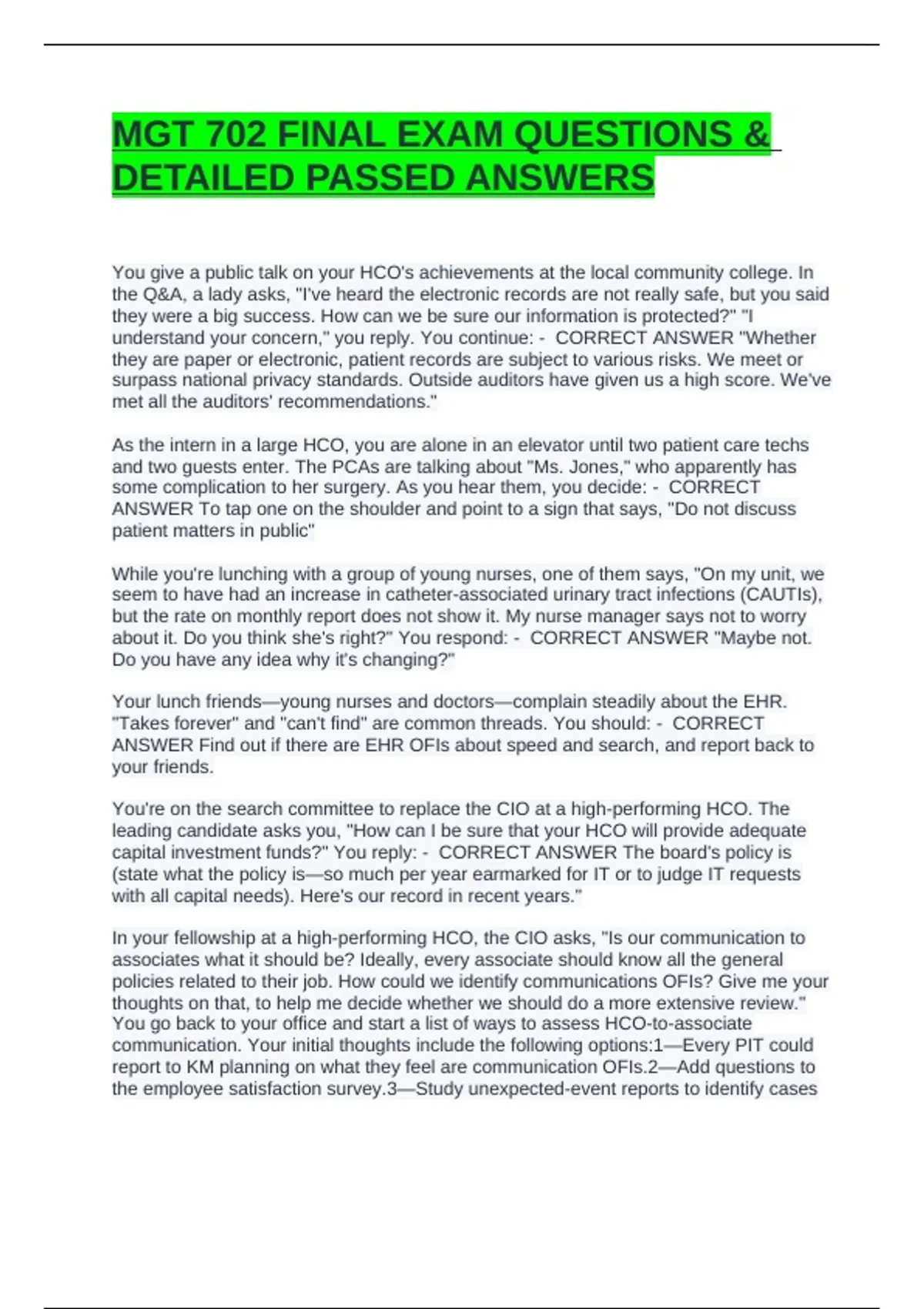 MGT 702 FINAL EXAM QUESTIONS & DETAILED PASSED ANSWERS

You give a public talk on your HCO's achievements at the local community college. In the Q&A, a lady asks, "I've heard the electronic records are not really safe, but you said they were a big success. How can we be sure our information is protected?" "I understand your concern," you reply. You continue: - CORRECT ANSWER "Whether they are paper or electronic, patient records are subject to various risks. We meet or surpass national privacy standards. Outside auditors have given us a high score. We've met all the auditors' recommendations."

As the intern in a large HCO, you are alone in an elevator until two patient care techs and two guests enter. The PCAs are talking about "Ms. Jones," who apparently has some complication to her surgery. As you hear them, you decide: - CORRECT ANSWER To tap one on the shoulder and point to a sign that says, "Do not discuss patient matters in public"

While you're lunching with a group of young nurses, one of them says, "On my unit, we seem to have had an increase in catheter-associated urinary tract infections (CAUTIs), but the rate on monthly report does not show it. My nurse manager says not to worry about it. Do you think she's right?" You respond: - CORRECT ANSWER "Maybe not. Do you have any idea why it's changing?"

Your lunch friends—young nurses and doctors—complain steadily about the EHR. "Takes forever" and "can't find" are common threads. You should: - CORRECT ANSWER Find out if there are EHR OFIs about speed and search, and report back to your friends.

You're on the search committee to replace the CIO at a high-performing HCO. The leading candidate asks you, "How can I be sure that your HCO will provide adequate capital investment funds?" You reply: - CORRECT ANSWER The board's policy is (state what the policy is—so much per year earmarked for IT or to judge IT requests with all capital needs). Here's our record in recent years."

In your fellowship at a high-performing HCO, the CIO asks, "Is our communication to associates what it should be? Ideally, every associate should know all the general policies related to their job. How could we identify communications OFIs? Give me your thoughts on that, to help me decide whether we should do a more extensive review." You go back to your office and start a list of ways to assess HCO-to-associate communication. Your initial thoughts include the following options:1—Every PIT could report to KM planning on what they feel are communication OFIs.2—Add questions to the employee satisfaction survey.3—Study unexpected-event reports to identify cases